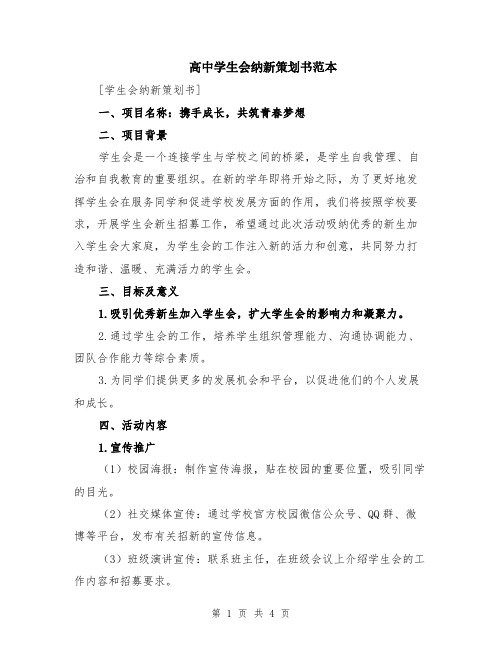 高中学生会纳新策划书范本

[学生会纳新策划书]

一、项目名称：携手成长，共筑青春梦想

二、项目背景

学生会是一个连接学生与学校之间的桥梁，是学生自我管理、自治和自我教育的重要组织。在新的学年即将开始之际，为了更好地发挥学生会在服务同学和促进学校发展方面的作用，我们将按照学校要求，开展学生会新生招募工作，希望通过此次活动吸纳优秀的新生加入学生会大家庭，为学生会的工作注入新的活力和创意，共同努力打造和谐、温暖、充满活力的学生会。

三、目标及意义

1.吸引优秀新生加入学生会，扩大学生会的影响力和凝聚力。

2.通过学生会的工作，培养学生组织管理能力、沟通协调能力、团队合作能力等综合素质。

3.为同学们提供更多的发展机会和平台，以促进他们的个人发展和成长。

四、活动内容

1.宣传推广

（1）校园海报：制作宣传海报，贴在校园的重要位置，吸引同学的目光。

（2）社交媒体宣传：通过学校官方校园微信公众号、QQ群、微博等平台，发布有关招新的宣传信息。

（3）班级演讲宣传：联系班主任，在班级会议上介绍学生会的工作内容和招募要求。

第 1 页 共 4 页